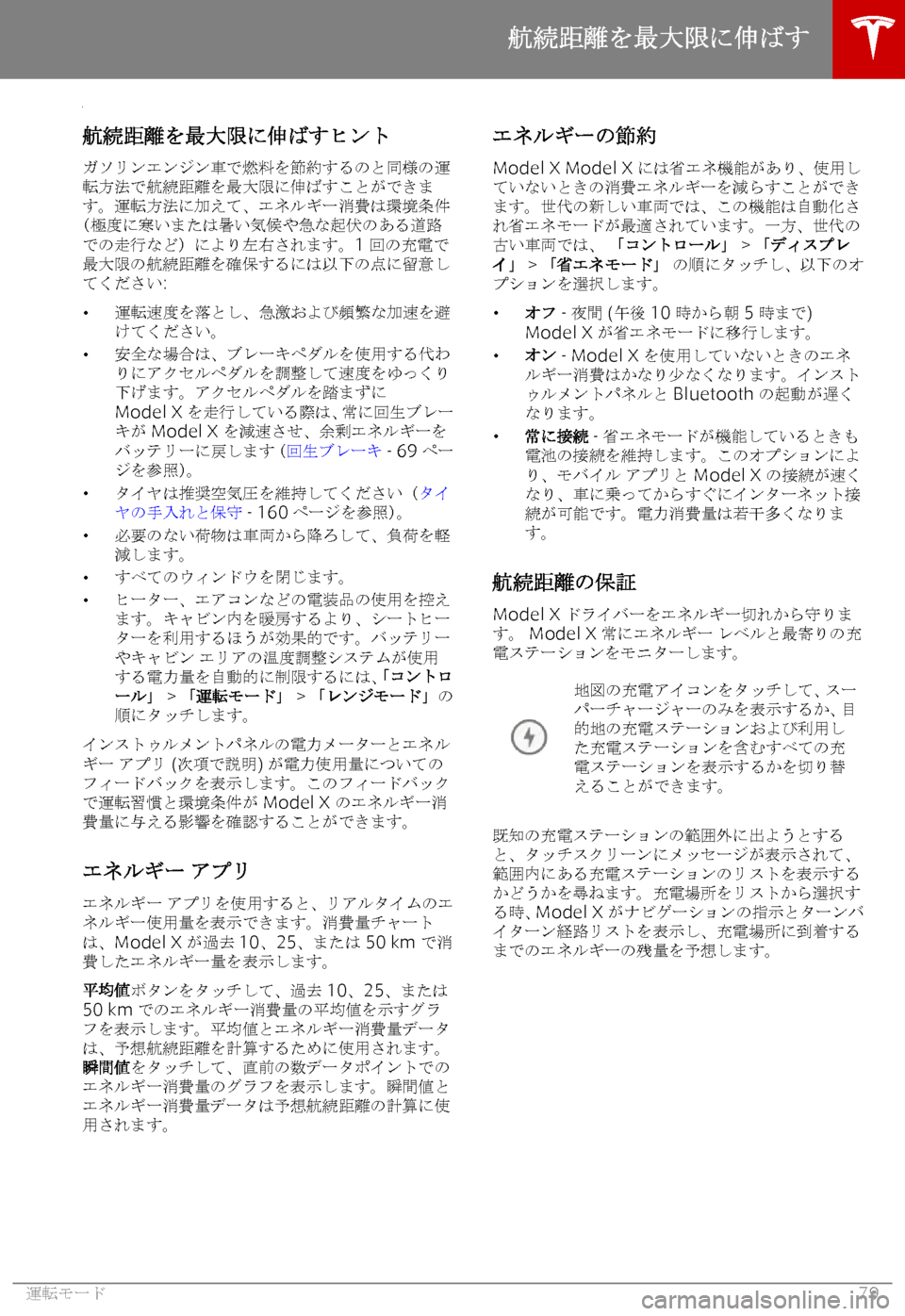 航続距離を最大限に伸ばす

航続距離を最大限に伸ばすヒント

ガソリンエンジン車で燃料を節約するのと同様の運転方法で航続距離を最大限に伸ばすことができます。運転方法に加えて、エネルギー消費は環境条件（極度に寒いまたは暑い気候や急な起伏のある道路での走行など）により左右されます。1 回の充電で最大限の航続距離を確保するには以下の点に留意してください:

• 運転速度を落とし、急激および頻繁な加速を避けてください。
• 安全な場合は、ブレーキペダルを使用する代わりにアクセルペダルを調整して速度をゆっくり下げます。アクセルペダルを踏まずに Model X を走行している際は、常に回生ブレーキが Model X を減速させ、余剰エネルギーをバッテリーに戻します (回生ブレーキ - 69 ページを参照)。
• タイヤは推奨空気圧を維持してください（タイヤの手入れと保守 - 160 ページを参照)。
• 必要のない荷物は車両から降ろして、負荷を軽減します。
• すべてのウィンドウを閉じます。
• ヒーター、エアコンなどの電装品の使用を控えます。キャビン内を暖房するより、シートヒーターを利用するほうが効果的です。バッテリーやキャビン エリアの温度調整システムが使用する電力量を自動的に制限するには、「コントロール」 > 「運転モード」 > 「レンジモード」の順にタッチします。

インストゥルメントパネルの電力メーターとエネルギー アプリ (次項で説明) が電力使用量についてのフィードバックを表示します。このフィードバックで運転習慣と環境条件が Model X のエネルギー消費量に与える影響を確認することができます。

エネルギー アプリ

エネルギー アプリを使用すると、リアルタイムのエネルギー使用量を表示できます。消費量チャートは、Model X が過去 10、25、または 50 km で消費したエネルギー量を表示します。

平均値ボタンをタッチして、過去 10、25、または 50 km でのエネルギー消費量の平均値を示すグラフを表示します。平均値とエネルギー消費量データは、予想航続距離を計算するために使用されます。瞬間値をタッチして、直前の数データポイントでのエネルギー消費量のグラフを表示します。瞬間値とエネルギー消費量データは予想航続距離の計算に使用されます。

エネルギーの節約

Model X Model X には省エネ機能があり、使用していないときの消費エネルギーを減らすことができます。世代の新しい車両では、この機能は自動化され省エネモードが最適されています。一方、世代の古い車両では、「コントロール」 > 「ディスプレイ」 > 「省エネモード」 の順にタッチし、以下のオプションを選択します。

• オフ - 夜間 (午後 10 時から朝 5 時まで) Model X が省エネモードに移行します。
• オン - Model X を使用していないときのエネルギー消費はかなり少なくなります。インストゥルメントパネルと Bluetooth の起動が遅くなります。
• 常に接続 - 省エネモードが機能しているときも電池の接続を維持します。このオプションにより、モバイル アプリと Model X の接続が速くなり、車に乗ってからすぐにインターネット接続が可能です。電力消費量は若干多くなります。

航続距離の保証

Model X ドライバーをエネルギー切れから守ります。 Model X 常にエネルギー レベルと最寄りの充電ステーションをモニターします。

地図の充電アイコンをタッチして、スーパーチャージャーのみを表示するか、目的地の充電ステーションおよび利用した充電ステーションを含むすべての充電ステーションを表示するかを切り替えることができます。

既知の充電ステーションの範囲外に出ようとすると、タッチスクリーンにメッセージが表示されて、範囲内にある充電ステーションのリストを表示するかどうかを尋ねます。充電場所をリストから選択する時、Model X がナビゲーションの指示とターンバイターン経路リストを表示し、充電場所に到着するまでのエネルギーの残量を予想します。

運転モード

79

carmanualsonline.info